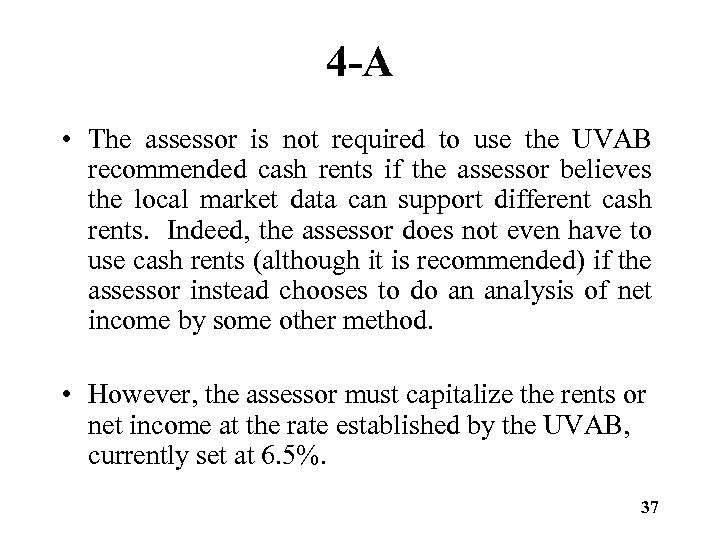 4-A

• The assessor is not required to use the UVAB recommended cash rents if the assessor believes the local market data can support different cash rents. Indeed, the assessor does not even have to use cash rents (although it is recommended) if the assessor instead chooses to do an analysis of net income by some other method.

• However, the assessor must capitalize the rents or net income at the rate established by the UVAB, currently set at 6.5%.

37